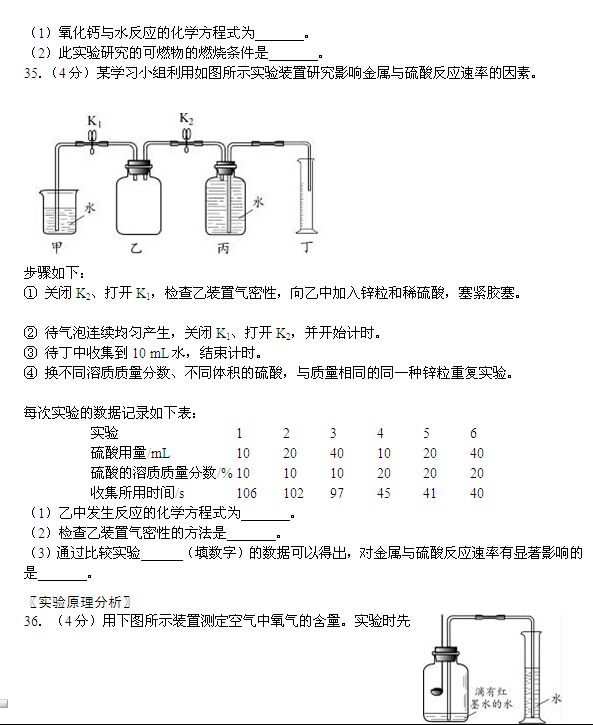 （1）氧化钙与水反应的化学方程式为_______。
（2）此实验研究的可燃物的燃烧条件是_______。
35.（4分）某学习小组利用如图所示实验装置研究影响金属与硫酸反应速率的因素。

$K_1$ $K_2$
水 水
甲 乙 丙 丁

步骤如下：
① 关闭 $K_2$、打开 $K_1$，检查乙装置气密性，向乙中加入锌粒和稀硫酸，塞紧胶塞。

② 待气泡连续均匀产生，关闭 $K_1$、打开 $K_2$，并开始计时。
③ 待丁中收集到 10 mL 水，结束计时。
④ 换不同溶质质量分数、不同体积的硫酸，与质量相同的同一种锌粒重复实验。

每次实验的数据记录如下表：

| 实验 | 1 | 2 | 3 | 4 | 5 | 6 |
|---|---|---|---|---|---|---|
| 硫酸用量/mL | 10 | 20 | 40 | 10 | 20 | 40 |
| 硫酸的溶质质量分数/% | 10 | 10 | 10 | 20 | 20 | 20 |
| 收集所用时间/s | 106 | 102 | 97 | 45 | 41 | 40 |

（1）乙中发生反应的化学方程式为_______。
（2）检查乙装置气密性的方法是_______。
（3）通过比较实验______（填数字）的数据可以得出，对金属与硫酸反应速率有显著影响的是_______。

〖实验原理分析〗
36.（4分）用下图所示装置测定空气中氧气的含量。实验时先

滴有红墨水的水
水